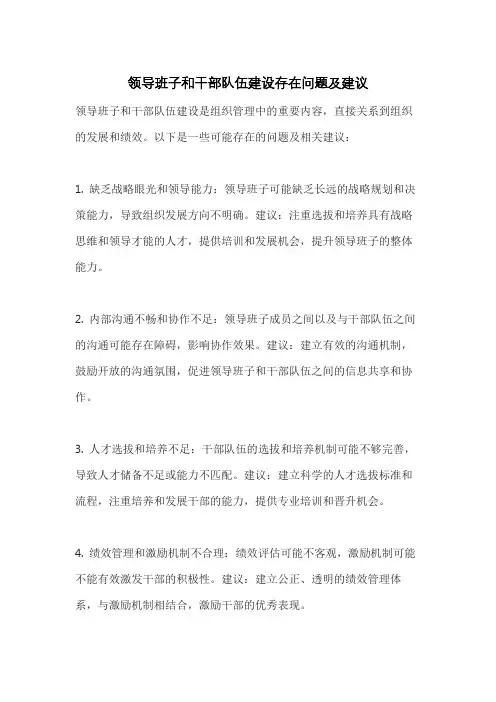 领导班子和干部队伍建设存在问题及建议

领导班子和干部队伍建设是组织管理中的重要内容，直接关系到组织的发展和绩效。以下是一些可能存在的问题及相关建议：

1. 缺乏战略眼光和领导能力：领导班子可能缺乏长远的战略规划和决策能力，导致组织发展方向不明确。建议：注重选拔和培养具有战略思维和领导才能的人才，提供培训和发展机会，提升领导班子的整体能力。

2. 内部沟通不畅和协作不足：领导班子成员之间以及与干部队伍之间的沟通可能存在障碍，影响协作效果。建议：建立有效的沟通机制，鼓励开放的沟通氛围，促进领导班子和干部队伍之间的信息共享和协作。

3. 人才选拔和培养不足：干部队伍的选拔和培养机制可能不够完善，导致人才储备不足或能力不匹配。建议：建立科学的人才选拔标准和流程，注重培养和发展干部的能力，提供专业培训和晋升机会。

4. 绩效管理和激励机制不合理：绩效评估可能不客观，激励机制可能不能有效激发干部的积极性。建议：建立公正、透明的绩效管理体系，与激励机制相结合，激励干部的优秀表现。